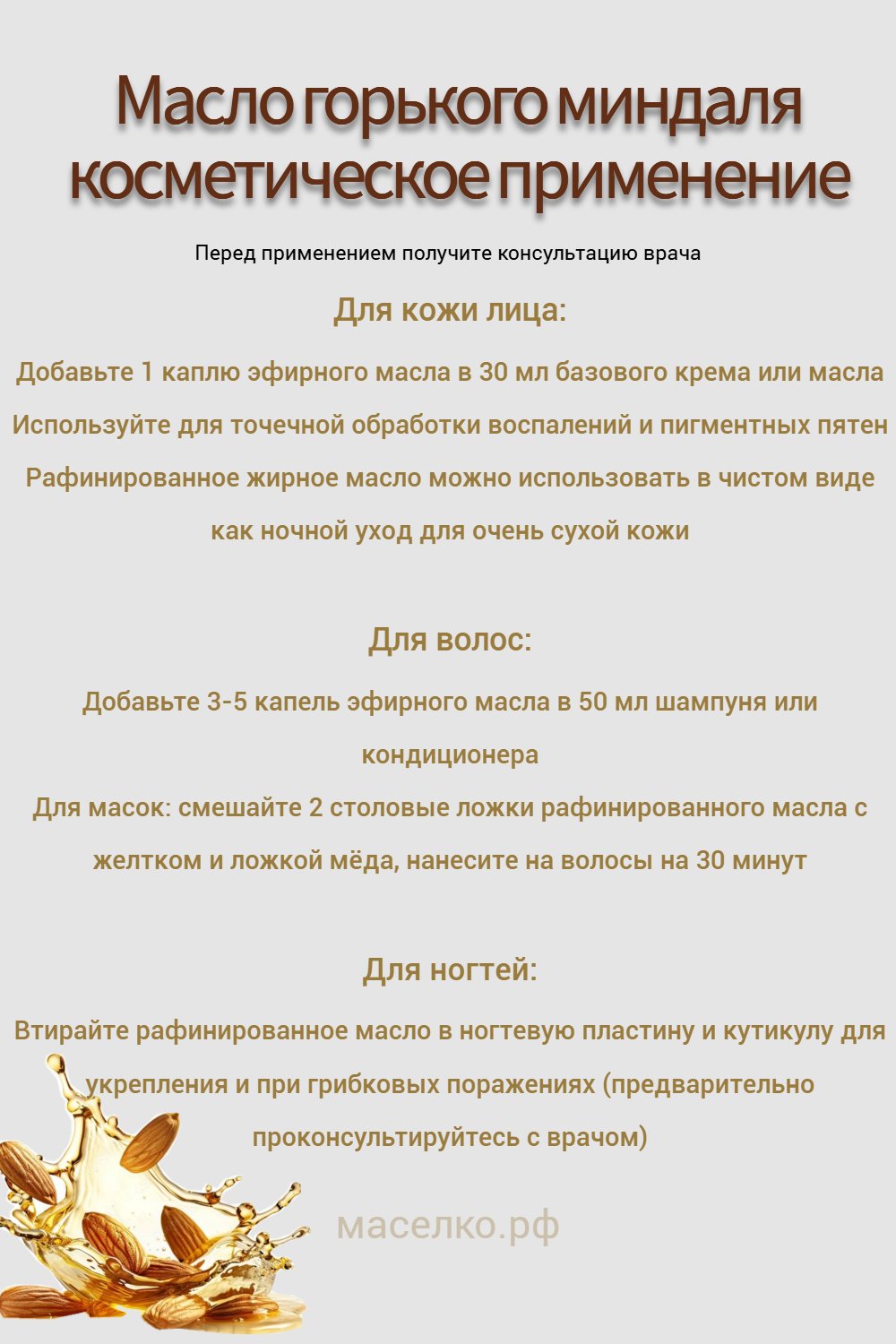 Масло горького миндаля косметическое применение

Перед применением получите консультацию врача

Для кожи лица:

Добавьте 1 каплю эфирного масла в 30 мл базового крема или масла
Используйте для точечной обработки воспалений и пигментных пятен
Рафинированное жирное масло можно использовать в чистом виде как ночной уход для очень сухой кожи

Для волос:

Добавьте 3-5 капель эфирного масла в 50 мл шампуня или кондиционера
Для масок: смешайте 2 столовые ложки рафинированного масла с желтком и ложкой мёда, нанесите на волосы на 30 минут

Для ногтей:

Втирайте рафинированное масло в ногтевую пластину и кутикулу для укрепления и при грибковых поражениях (предварительно проконсультируйтесь с врачом)

маселко.рф